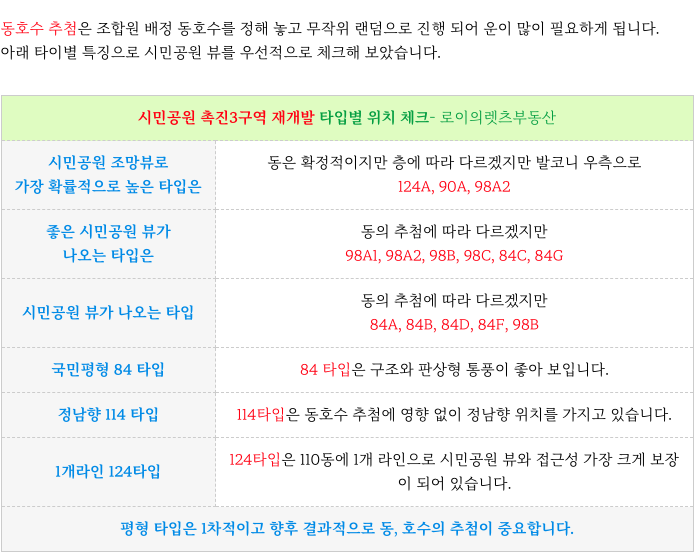 동호수 추첨은 조합원 배정 동호수를 정해 놓고 무작위 랜덤으로 진행 되어 운이 많이 필요하게 됩니다.
아래 타이별 특징으로 시민공원 뷰를 우선적으로 체크해 보았습니다.

| 시민공원 촉진3구역 재개발 타입별 위치 체크- 로이의렛츠부동산 | |
|---|---|
| 시민공원 조망뷰로 가장 확률적으로 높은 타입은 | 동은 확정적이지만 층에 따라 다르겠지만 발코니 우측으로 124A, 90A, 98A2 |
| 좋은 시민공원 뷰가 나오는 타입은 | 동의 추첨에 따라 다르겠지만 98A1, 98A2, 98B, 98C, 84C, 84G |
| 시민공원 뷰가 나오는 타입 | 동의 추첨에 따라 다르겠지만 84A, 84B, 84D, 84F, 98B |
| 국민평형 84 타입 | 84 타입은 구조와 판상형 통풍이 좋아 보입니다. |
| 정남향 114 타입 | 114타입은 동호수 추첨에 영향 없이 정남향 위치를 가지고 있습니다. |
| 1개라인 124타입 | 124타입은 110동에 1개 라인으로 시민공원 뷰와 접근성 가장 크게 보장이 되어 있습니다. |
| 평형 타입은 1차적이고 향후 결과적으로 동, 호수의 추첨이 중요합니다. | |